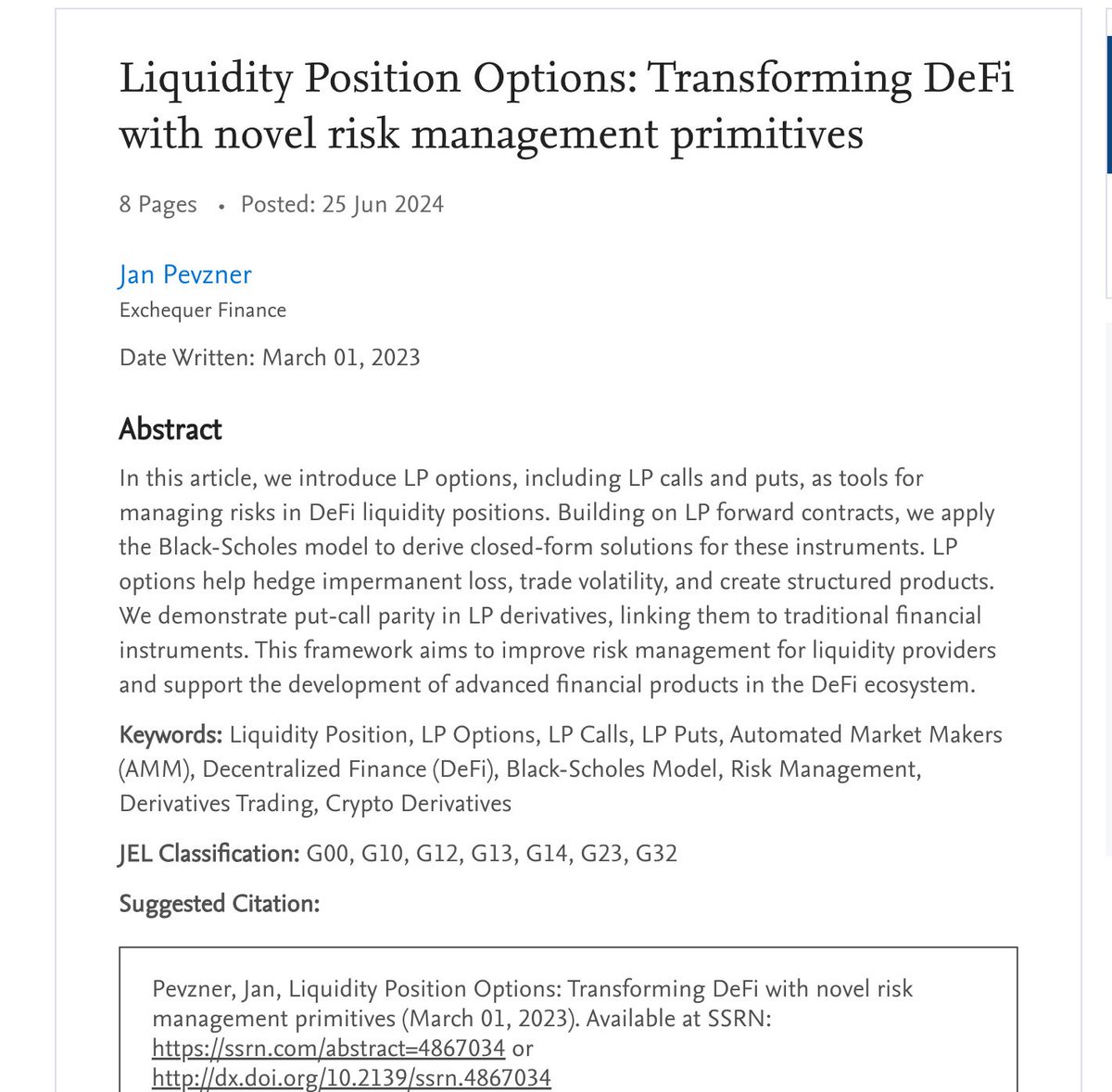 Liquidity Position Options: Transforming DeFi with novel risk management primitives

8 Pages • Posted: 25 Jun 2024

Jan Pevzner
Exchequer Finance

Date Written: March 01, 2023

Abstract

In this article, we introduce LP options, including LP calls and puts, as tools for managing risks in DeFi liquidity positions. Building on LP forward contracts, we apply the Black-Scholes model to derive closed-form solutions for these instruments. LP options help hedge impermanent loss, trade volatility, and create structured products. We demonstrate put-call parity in LP derivatives, linking them to traditional financial instruments. This framework aims to improve risk management for liquidity providers and support the development of advanced financial products in the DeFi ecosystem.

Keywords: Liquidity Position, LP Options, LP Calls, LP Puts, Automated Market Makers (AMM), Decentralized Finance (DeFi), Black-Scholes Model, Risk Management, Derivatives Trading, Crypto Derivatives

JEL Classification: G00, G10, G12, G13, G14, G23, G32

Suggested Citation:

Pevzner, Jan, Liquidity Position Options: Transforming DeFi with novel risk management primitives (March 01, 2023). Available at SSRN: https://ssrn.com/abstract=4867034 or http://dx.doi.org/10.2139/ssrn.4867034